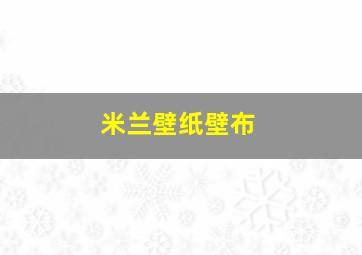 米兰壁纸壁布